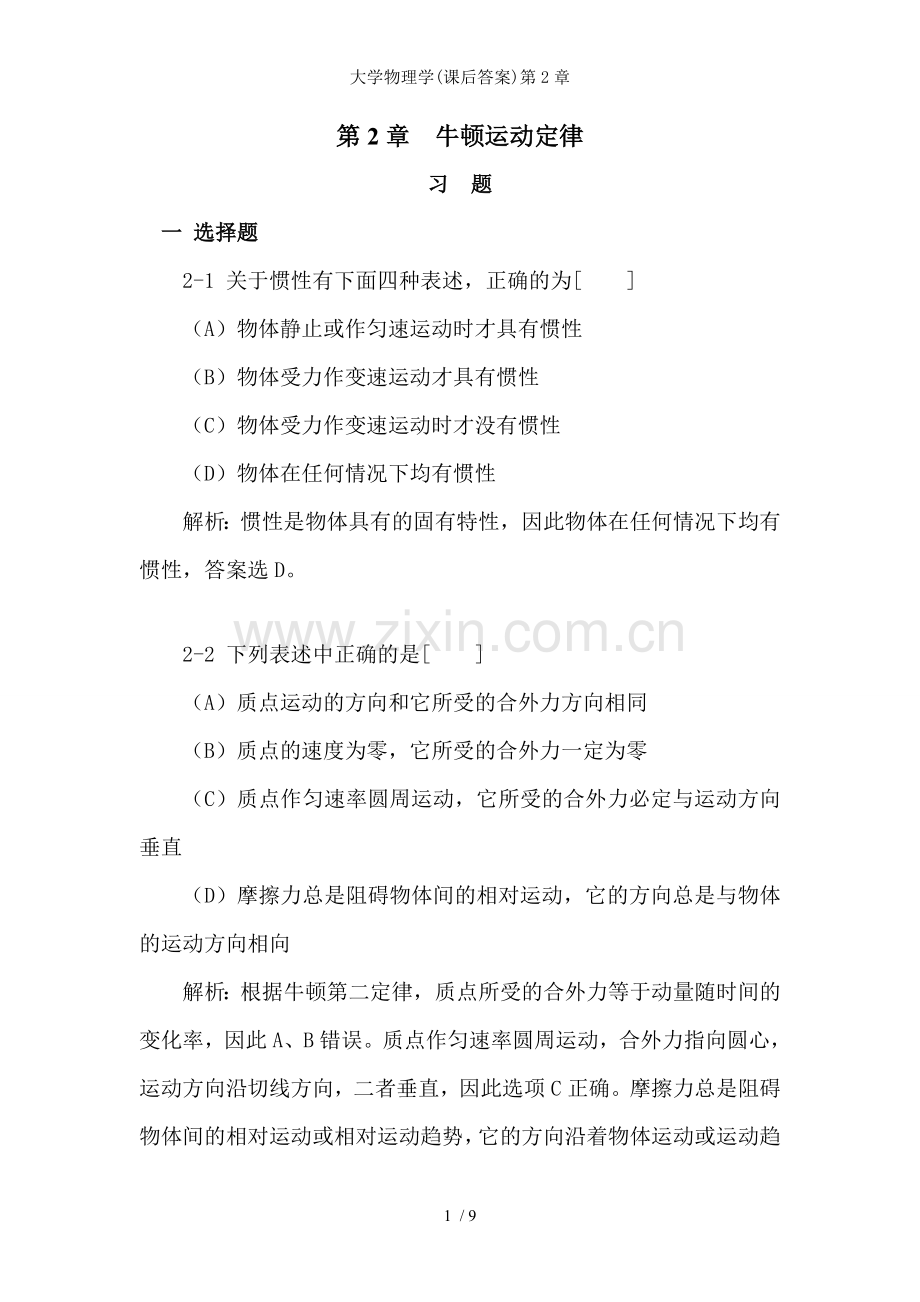 大学物理学(课后答案)第2章

第2章 牛顿运动定律

习 题

一 选择题

2-1 关于惯性有下面四种表述，正确的为[ ]

（A）物体静止或作匀速运动时才具有惯性

（B）物体受力作变速运动才具有惯性

（C）物体受力作变速运动时才没有惯性

（D）物体在任何情况下均有惯性

解析：惯性是物体具有的固有特性，因此物体在任何情况下均有惯性，答案选D。

2-2 下列表述中正确的是[ ]

（A）质点运动的方向和它所受的合外力方向相同

（B）质点的速度为零，它所受的合外力一定为零

（C）质点作匀速率圆周运动，它所受的合外力必定与运动方向垂直

（D）摩擦力总是阻碍物体间的相对运动，它的方向总是与物体的运动方向相向

解析：根据牛顿第二定律，质点所受的合外力等于动量随时间的变化率，因此A、B错误。质点作匀速率圆周运动，合外力指向圆心，运动方向沿切线方向，二者垂直，因此选项C正确。摩擦力总是阻碍物体间的相对运动或相对运动趋势，它的方向沿着物体运动或运动趋

1 / 9

www.zixin.com.cn